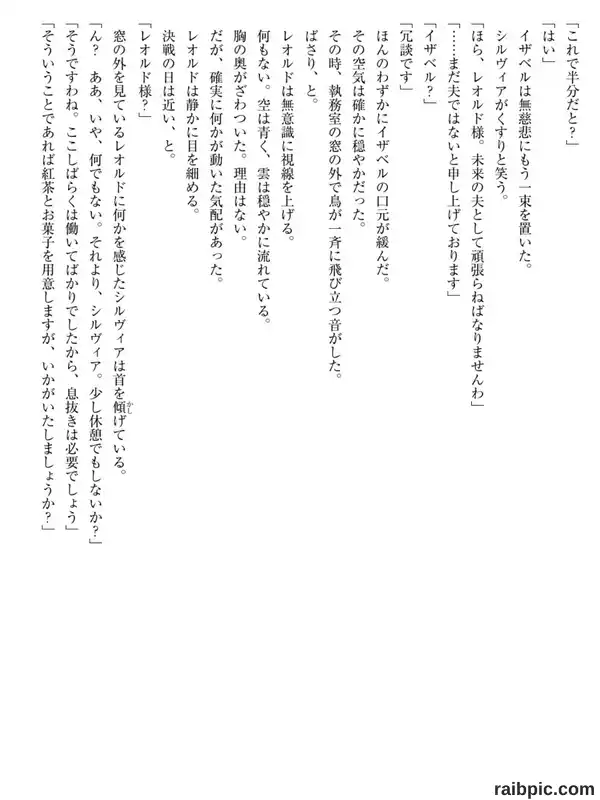 「これで半分だと？」
「はい」
イザベルは無慈悲にもう一束を置いた。
シルヴィアがくすりと笑う。
「ほら、レオルド様。未来の夫として頑張らねばなりませんわ」
「……まだ夫ではないと申し上げております」
「イザベル？」
「冗談です」
ほんのわずかにイザベルの口元が緩んだ。
その空気は確かに穏やかだった。
その時、執務室の窓の外で鳥が一斉に飛び立つ音がした。
ばさり、と。
レオルドは無意識に視線を上げる。
何もない。空は青く、雲は穏やかに流れている。
胸の奥がざわついた。理由はない。
だが、確実に何かが動いた気配があった。
レオルドは静かに目を細める。
決戦の日は近い、と。
「レオルド様？」
窓の外を見ているレオルドに何かを感じたシルヴィアは首を傾げている。
「ん？ ああ、いや、何でもない。それより、シルヴィア。少し休憩でもしないか？」
「そうですわね。ここしばらくは働いてばかりでしたから、息抜きは必要でしょう」
「そういうことであれば紅茶とお菓子を用意しますが、いかがいたしましょうか？」

raibpic.com